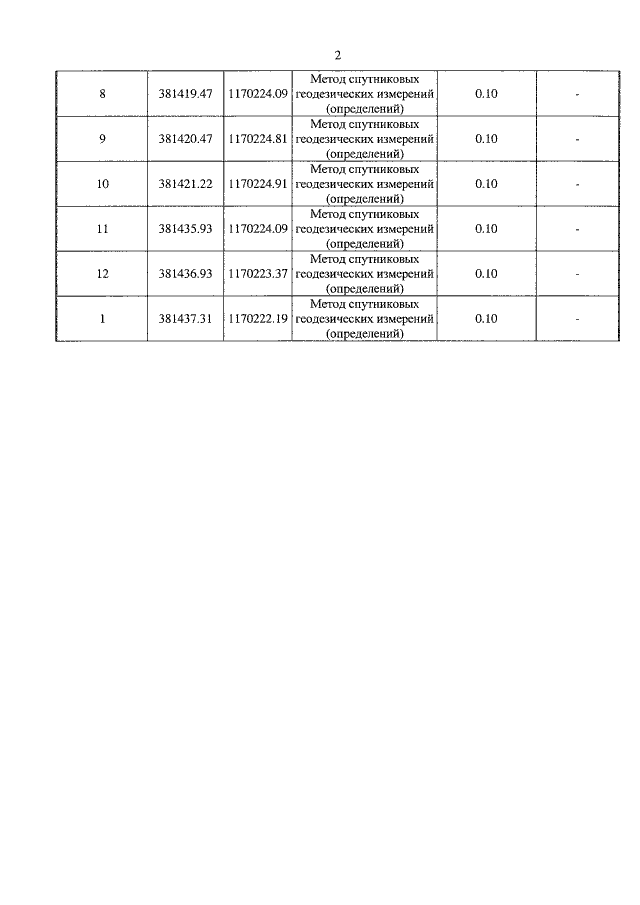 2

| | | | | | |
|---|---|---|---|---|---|
| 8 | 381419.47 | 1170224.09 | Метод спутниковых геодезических измерений (определений) | 0.10 | - |
| 9 | 381420.47 | 1170224.81 | Метод спутниковых геодезических измерений (определений) | 0.10 | - |
| 10 | 381421.22 | 1170224.91 | Метод спутниковых геодезических измерений (определений) | 0.10 | - |
| 11 | 381435.93 | 1170224.09 | Метод спутниковых геодезических измерений (определений) | 0.10 | - |
| 12 | 381436.93 | 1170223.37 | Метод спутниковых геодезических измерений (определений) | 0.10 | - |
| 1 | 381437.31 | 1170222.19 | Метод спутниковых геодезических измерений (определений) | 0.10 | - |